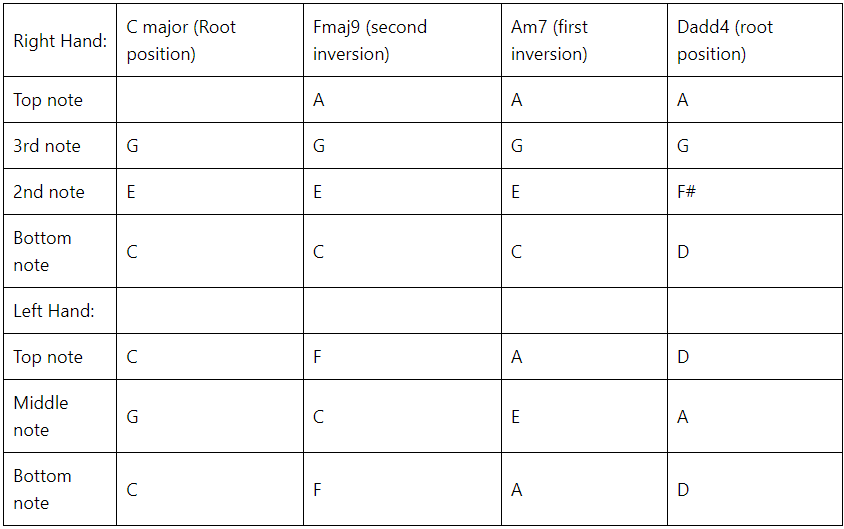 | Right Hand: | C major (Root position) | Fmaj9 (second inversion) | Am7 (first inversion) | Dadd4 (root position) |
|---|---|---|---|---|
| Top note | | A | A | A |
| 3rd note | G | G | G | G |
| 2nd note | E | E | E | F# |
| Bottom note | C | C | C | D |
| Left Hand: | | | | |
| Top note | C | F | A | D |
| Middle note | G | C | E | A |
| Bottom note | C | F | A | D |